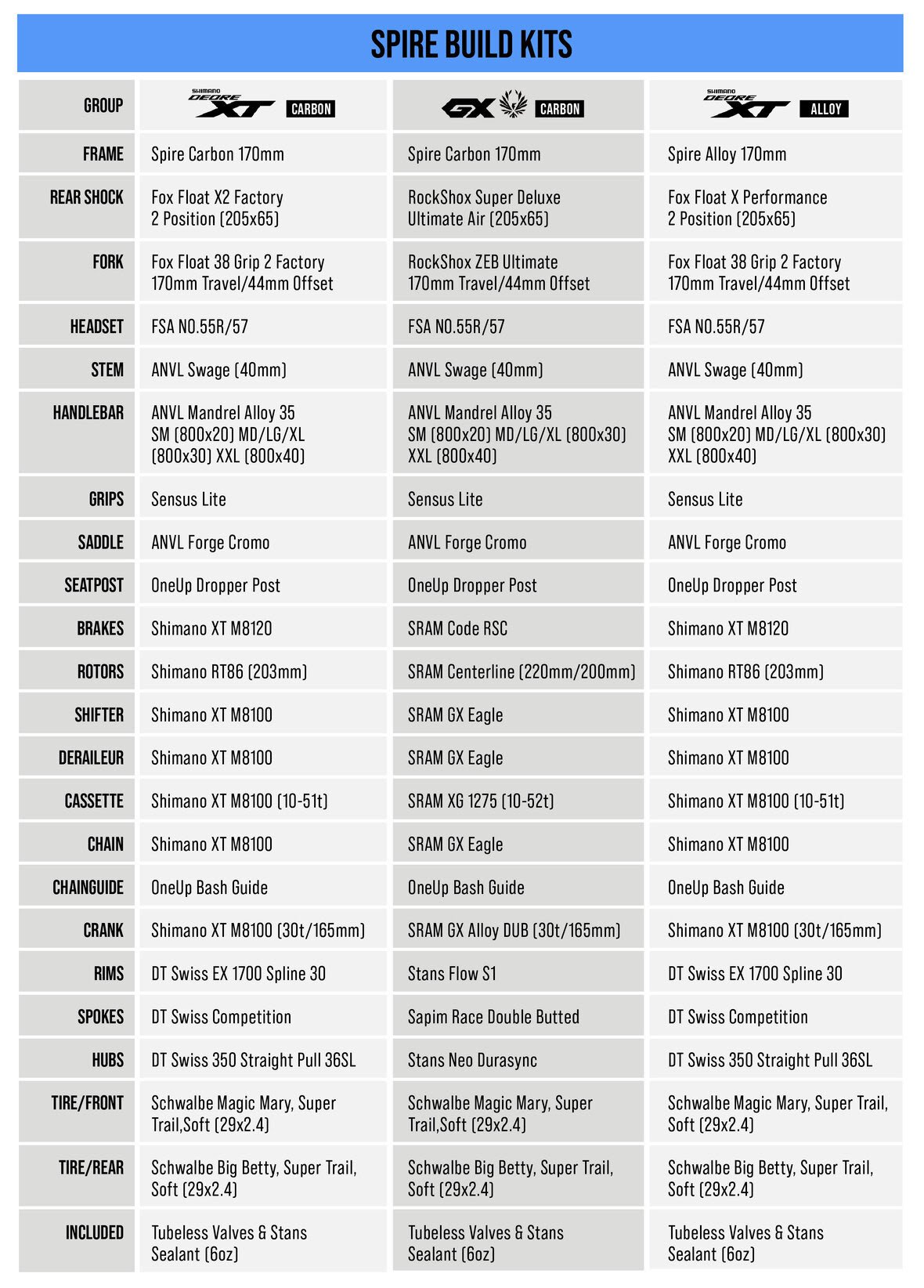 SPIRE BUILD KITS

| GROUP | SHIMANO DEORE XT CARBON | GX CARBON | SHIMANO DEORE XT ALLOY |
|---|---|---|---|
| FRAME | Spire Carbon 170mm | Spire Carbon 170mm | Spire Alloy 170mm |
| REAR SHOCK | Fox Float X2 Factory 2 Position (205x65) | RockShox Super Deluxe Ultimate Air (205x65) | Fox Float X Performance 2 Position (205x65) |
| FORK | Fox Float 38 Grip 2 Factory 170mm Travel/44mm Offset | RockShox ZEB Ultimate 170mm Travel/44mm Offset | Fox Float 38 Grip 2 Factory 170mm Travel/44mm Offset |
| HEADSET | FSA NO.55R/57 | FSA NO.55R/57 | FSA NO.55R/57 |
| STEM | ANVL Swage (40mm) | ANVL Swage (40mm) | ANVL Swage (40mm) |
| HANDLEBAR | ANVL Mandrel Alloy 35 SM (800x20) MD/LG/XL (800x30) XXL (800x40) | ANVL Mandrel Alloy 35 SM (800x20) MD/LG/XL (800x30) XXL (800x40) | ANVL Mandrel Alloy 35 SM (800x20) MD/LG/XL (800x30) XXL (800x40) |
| GRIPS | Sensus Lite | Sensus Lite | Sensus Lite |
| SADDLE | ANVL Forge Cromo | ANVL Forge Cromo | ANVL Forge Cromo |
| SEATPOST | OneUp Dropper Post | OneUp Dropper Post | OneUp Dropper Post |
| BRAKES | Shimano XT M8120 | SRAM Code RSC | Shimano XT M8120 |
| ROTORS | Shimano RT86 (203mm) | SRAM Centerline (220mm/200mm) | Shimano RT86 (203mm) |
| SHIFTER | Shimano XT M8100 | SRAM GX Eagle | Shimano XT M8100 |
| DERAILEUR | Shimano XT M8100 | SRAM GX Eagle | Shimano XT M8100 |
| CASSETTE | Shimano XT M8100 (10-51t) | SRAM XG 1275 (10-52t) | Shimano XT M8100 (10-51t) |
| CHAIN | Shimano XT M8100 | SRAM GX Eagle | Shimano XT M8100 |
| CHAINGUIDE | OneUp Bash Guide | OneUp Bash Guide | OneUp Bash Guide |
| CRANK | Shimano XT M8100 (30t/165mm) | SRAM GX Alloy DUB (30t/165mm) | Shimano XT M8100 (30t/165mm) |
| RIMS | DT Swiss EX 1700 Spline 30 | Stans Flow S1 | DT Swiss EX 1700 Spline 30 |
| SPOKES | DT Swiss Competition | Sapim Race Double Butted | DT Swiss Competition |
| HUBS | DT Swiss 350 Straight Pull 36SL | Stans Neo Durasync | DT Swiss 350 Straight Pull 36SL |
| TIRE/FRONT | Schwalbe Magic Mary, Super Trail,Soft (29x2.4) | Schwalbe Magic Mary, Super Trail,Soft (29x2.4) | Schwalbe Magic Mary, Super Trail, Soft (29x2.4) |
| TIRE/REAR | Schwalbe Big Betty, Super Trail, Soft (29x2.4) | Schwalbe Big Betty, Super Trail, Soft (29x2.4) | Schwalbe Big Betty, Super Trail, Soft (29x2.4) |
| INCLUDED | Tubeless Valves & Stans Sealant (6oz) | Tubeless Valves & Stans Sealant (6oz) | Tubeless Valves & Stans Sealant (6oz) |